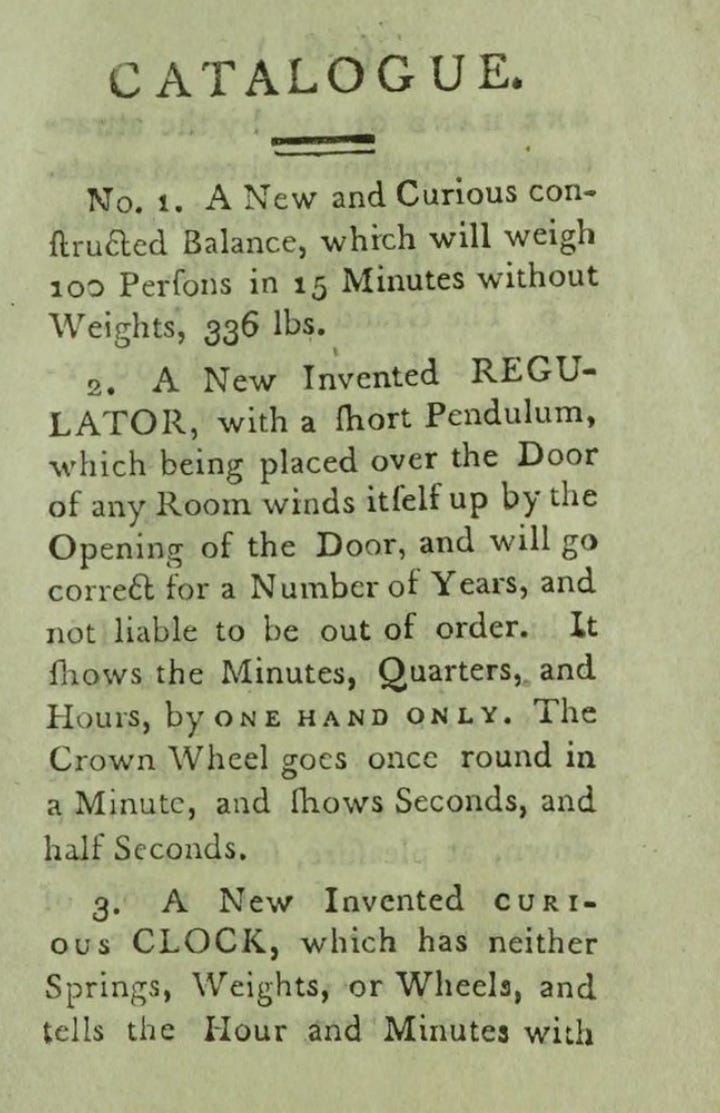 CATALOGUE.

No. 1. A New and Curious conſtructed Balance, which will weigh 100 Perſons in 15 Minutes without Weights, 336 lbs.

2. A New Invented REGULATOR, with a ſhort Pendulum, which being placed over the Door of any Room winds itſelf up by the Opening of the Door, and will go correct for a Number of Years, and not liable to be out of order. It ſhows the Minutes, Quarters, and Hours, by ONE HAND ONLY. The Crown Wheel goes once round in a Minute, and ſhows Seconds, and half Seconds.

3. A New Invented CURIOUS CLOCK, which has neither Springs, Weights, or Wheels, and tells the Hour and Minutes with